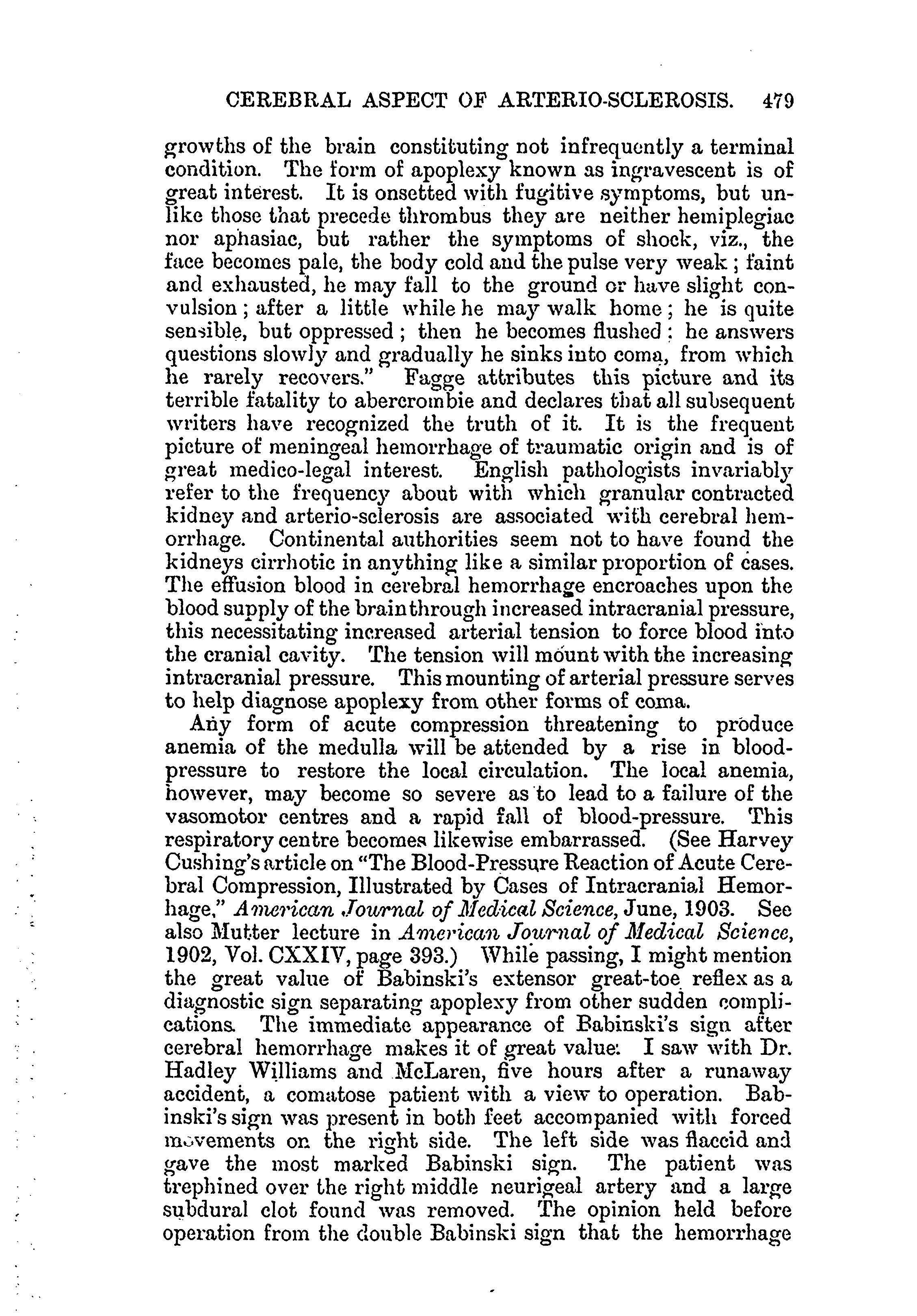 CEREBRAL ASPECT OF ARTERIO-SCLEROSIS. 479

growths of the brain constituting not infrequently a terminal condition. The form of apoplexy known as ingravescent is of great interest. It is onsetted with fugitive symptoms, but unlike those that precede thrombus they are neither hemiplegiac nor aphasiac, but rather the symptoms of shock, viz., the face becomes pale, the body cold and the pulse very weak; faint and exhausted, he may fall to the ground or have slight convulsion; after a little while he may walk home; he is quite sensible, but oppressed; then he becomes flushed: he answers questions slowly and gradually he sinks into coma, from which he rarely recovers." Fagge attributes this picture and its terrible fatality to abercrombie and declares that all subsequent writers have recognized the truth of it. It is the frequent picture of meningeal hemorrhage of traumatic origin and is of great medico-legal interest. English pathologists invariably refer to the frequency about with which granular contracted kidney and arterio-sclerosis are associated with cerebral hemorrhage. Continental authorities seem not to have found the kidneys cirrhotic in anything like a similar proportion of cases. The effusion blood in cerebral hemorrhage encroaches upon the blood supply of the brain through increased intracranial pressure, this necessitating increased arterial tension to force blood into the cranial cavity. The tension will mount with the increasing intracranial pressure. This mounting of arterial pressure serves to help diagnose apoplexy from other forms of coma.

Any form of acute compression threatening to produce anemia of the medulla will be attended by a rise in blood-pressure to restore the local circulation. The local anemia, however, may become so severe as to lead to a failure of the vasomotor centres and a rapid fall of blood-pressure. This respiratory centre becomes likewise embarrassed. (See Harvey Cushing's article on "The Blood-Pressure Reaction of Acute Cerebral Compression, Illustrated by Cases of Intracranial Hemorhage," American Journal of Medical Science, June, 1903. See also Mutter lecture in American Journal of Medical Science, 1902, Vol. CXXIV, page 393.) While passing, I might mention the great value of Babinski's extensor great-toe reflex as a diagnostic sign separating apoplexy from other sudden complications. The immediate appearance of Babinski's sign after cerebral hemorrhage makes it of great value. I saw with Dr. Hadley Williams and McLaren, five hours after a runaway accident, a comatose patient with a view to operation. Babinski's sign was present in both feet accompanied with forced movements on the right side. The left side was flaccid and gave the most marked Babinski sign. The patient was trephined over the right middle neurigeal artery and a large subdural clot found was removed. The opinion held before operation from the double Babinski sign that the hemorrhage